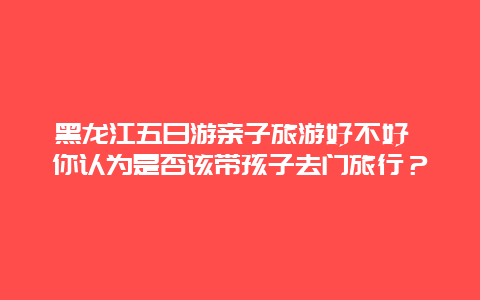 黑龙江五日游亲子旅游好不好
你认为是否该带孩子去门旅行？